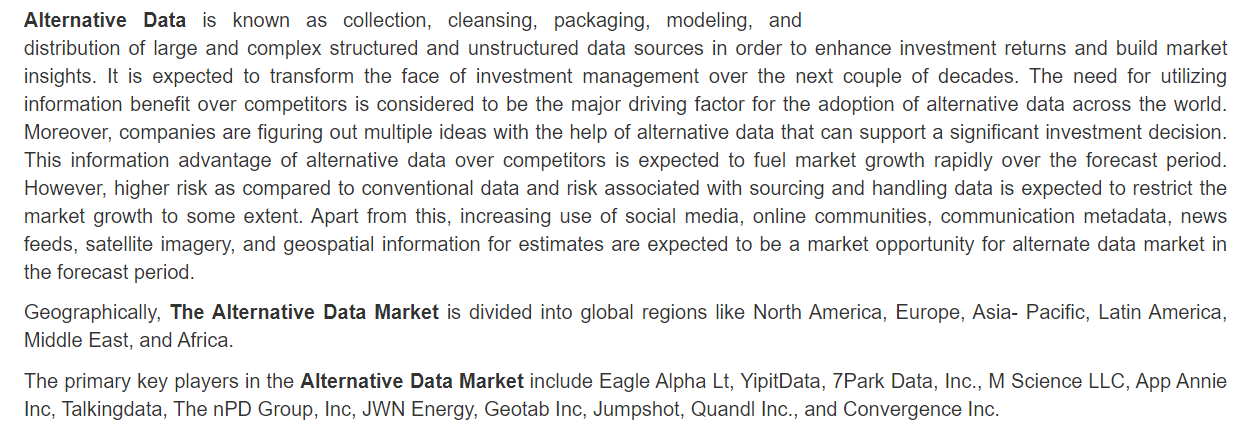 Alternative Data is known as collection, cleansing, packaging, modeling, and distribution of large and complex structured and unstructured data sources in order to enhance investment returns and build market insights. It is expected to transform the face of investment management over the next couple of decades. The need for utilizing information benefit over competitors is considered to be the major driving factor for the adoption of alternative data across the world. Moreover, companies are figuring out multiple ideas with the help of alternative data that can support a significant investment decision. This information advantage of alternative data over competitors is expected to fuel market growth rapidly over the forecast period. However, higher risk as compared to conventional data and risk associated with sourcing and handling data is expected to restrict the market growth to some extent. Apart from this, increasing use of social media, online communities, communication metadata, news feeds, satellite imagery, and geospatial information for estimates are expected to be a market opportunity for alternate data market in the forecast period.

Geographically, The Alternative Data Market is divided into global regions like North America, Europe, Asia- Pacific, Latin America, Middle East, and Africa.

The primary key players in the Alternative Data Market include Eagle Alpha Lt, YipitData, 7Park Data, Inc., M Science LLC, App Annie Inc, Talkingdata, The nPD Group, Inc, JWN Energy, Geotab Inc, Jumpshot, Quandl Inc., and Convergence Inc.